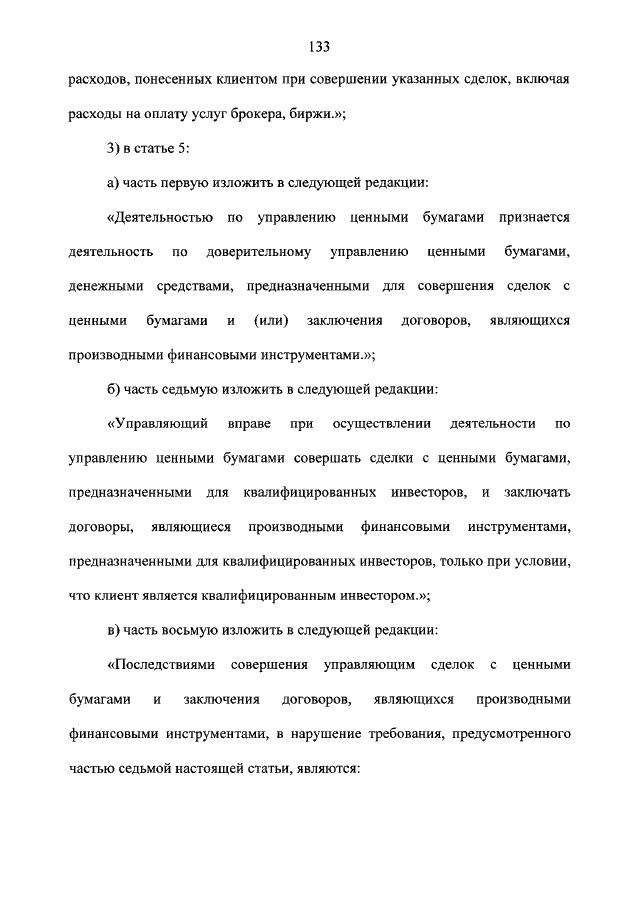 133

расходов, понесенных клиентом при совершении указанных сделок, включая расходы на оплату услуг брокера, биржи.»;

3) в статье 5:

а) часть первую изложить в следующей редакции:

«Деятельностью по управлению ценными бумагами признается деятельность по доверительному управлению ценными бумагами, денежными средствами, предназначенными для совершения сделок с ценными бумагами и (или) заключения договоров, являющихся производными финансовыми инструментами.»;

б) часть седьмую изложить в следующей редакции:

«Управляющий вправе при осуществлении деятельности по управлению ценными бумагами совершать сделки с ценными бумагами, предназначенными для квалифицированных инвесторов, и заключать договоры, являющиеся производными финансовыми инструментами, предназначенными для квалифицированных инвесторов, только при условии, что клиент является квалифицированным инвестором.»;

в) часть восьмую изложить в следующей редакции:

«Последствиями совершения управляющим сделок с ценными бумагами и заключения договоров, являющихся производными финансовыми инструментами, в нарушение требования, предусмотренного частью седьмой настоящей статьи, являются: